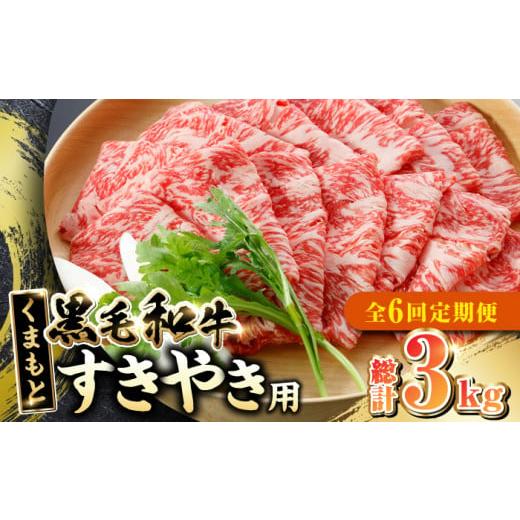 くまもと
黒毛和牛
すきやき用

全6回定期便
総計3kg